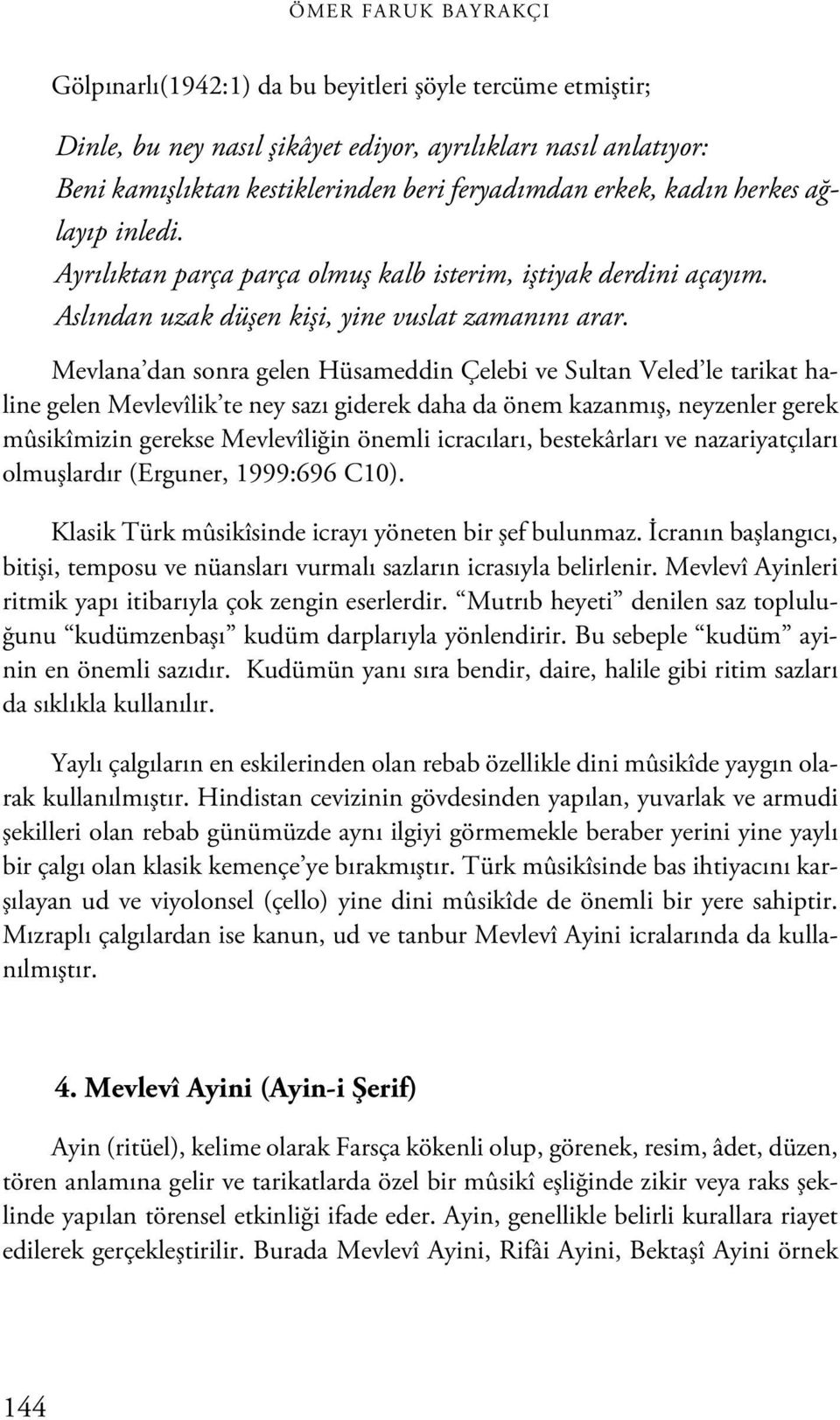 ÖMER FARUK BAYRAKÇI

Gölpınarlı(1942:1) da bu beyitleri şöyle tercüme etmiştir;

Dinle, bu ney nasıl şikâyet ediyor, ayrılıkları nasıl anlatıyor:
Beni kamışlıktan kestiklerinden beri feryadımdan erkek, kadın herkes ağlayıp inledi.
Ayrılıktan parça parça olmuş kalb isterim, iştiyak derdini açayım.
Aslından uzak düşen kişi, yine vuslat zamanını arar.

Mevlana'dan sonra gelen Hüsameddin Çelebi ve Sultan Veled'le tarikat haline gelen Mevlevîlik'te ney sazı giderek daha da önem kazanmış, neyzenler gerek mûsikîmizin gerekse Mevlevîliğin önemli icracıları, bestekârları ve nazariyatçıları olmuşlardır (Erguner, 1999:696 C10).

Klasik Türk mûsikîsinde icrayı yöneten bir şef bulunmaz. İcranın başlangıcı, bitişi, temposu ve nüansları vurmalı sazların icrasıyla belirlenir. Mevlevî Ayinleri ritmik yapı itibarıyla çok zengin eserlerdir. "Mutrıb heyeti" denilen saz topluluğunu "kudümzenbaşı" kudüm darplarıyla yönlendirir. Bu sebeple "kudüm" ayinin en önemli sazıdır. Kudümün yanı sıra bendir, daire, halile gibi ritim sazları da sıklıkla kullanılır.

Yaylı çalgıların en eskilerinden olan rebab özellikle dini mûsikîde yaygın olarak kullanılmıştır. Hindistan cevizinin gövdesinden yapılan, yuvarlak ve armudi şekilleri olan rebab günümüzde aynı ilgiyi görmemekle beraber yerini yine yaylı bir çalgı olan klasik kemençe'ye bırakmıştır. Türk mûsikîsinde bas ihtiyacını karşılayan ud ve viyolonsel (çello) yine dini mûsikîde de önemli bir yere sahiptir. Mızraplı çalgılardan ise kanun, ud ve tanbur Mevlevî Ayini icralarında da kullanılmıştır.

4. Mevlevî Ayini (Ayin-i Şerif)

Ayin (ritüel), kelime olarak Farsça kökenli olup, görenek, resim, âdet, düzen, tören anlamına gelir ve tarikatlarda özel bir mûsikî eşliğinde zikir veya raks şeklinde yapılan törensel etkinliği ifade eder. Ayin, genellikle belirli kurallara riayet edilerek gerçekleştirilir. Burada Mevlevî Ayini, Rifâi Ayini, Bektaşî Ayini örnek

144